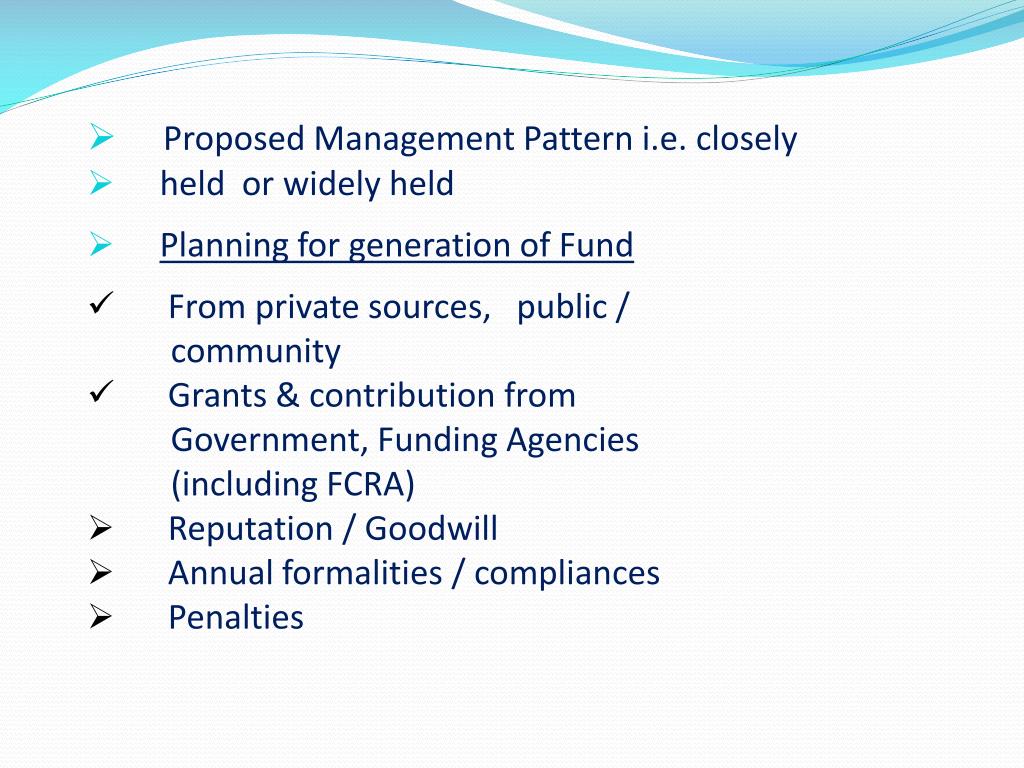 ➢ Proposed Management Pattern i.e. closely
➢ held or widely held

➢ Planning for generation of Fund

✓ From private sources, public / community
✓ Grants & contribution from Government, Funding Agencies (including FCRA)
➢ Reputation / Goodwill
➢ Annual formalities / compliances
➢ Penalties